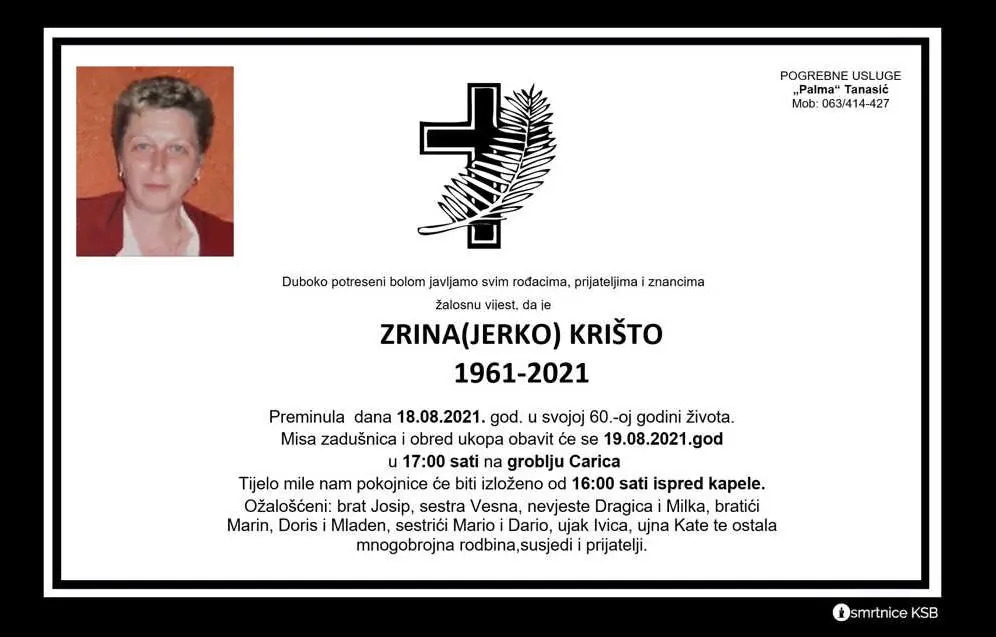 POGREBNE USLUGE
„Palma“ Tanasić
Mob: 063/414-427

Duboko potreseni bolom javljamo svim rođacima, prijateljima i znancima

žalosnu vijest, da je

ZRINA(JERKO) KRIŠTO
1961-2021

Preminula dana 18.08.2021. god. u svojoj 60.-oj godini života.
Misa zadušnica i obred ukopa obavit će se 19.08.2021.god
u 17:00 sati na groblju Carica
Tijelo mile nam pokojnice će biti izloženo od 16:00 sati ispred kapele.
Ožalošćeni: brat Josip, sestra Vesna, nevjeste Dragica i Milka, bratići Marin, Doris i Mladen, sestrići Mario i Dario, ujak Ivica, ujna Kate te ostala mnogobrojna rodbina,susjedi i prijatelji.

smrtnice KSB